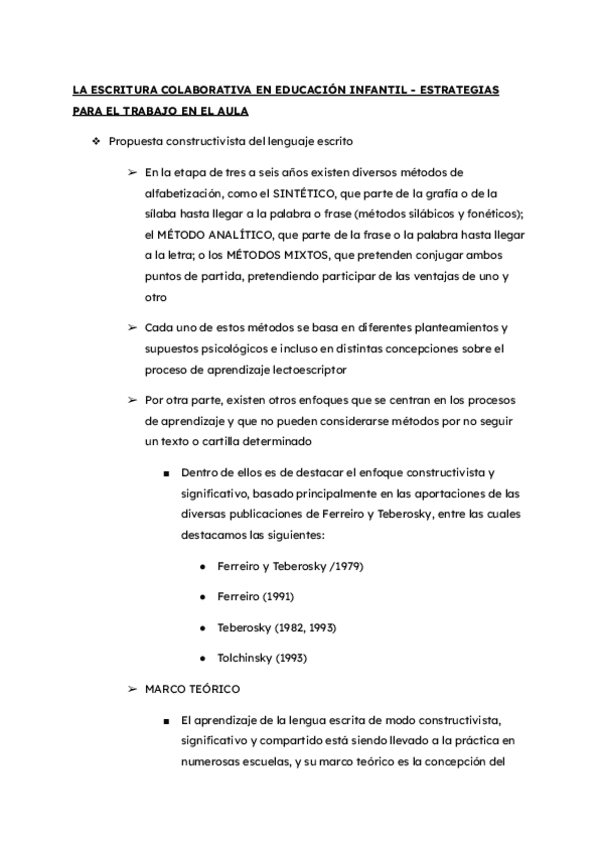 LA ESCRITURA COLABORATIVA EN EDUCACIÓN INFANTIL - ESTRATEGIAS PARA EL TRABAJO EN EL AULA

❖ Propuesta constructivista del lenguaje escrito

➢ En la etapa de tres a seis años existen diversos métodos de alfabetización, como el SINTÉTICO, que parte de la grafía o de la sílaba hasta llegar a la palabra o frase (métodos silábicos y fonéticos); el MÉTODO ANALÍTICO, que parte de la frase o la palabra hasta llegar a la letra; o los MÉTODOS MIXTOS, que pretenden conjugar ambos puntos de partida, pretendiendo participar de las ventajas de uno y otro

➢ Cada uno de estos métodos se basa en diferentes planteamientos y supuestos psicológicos e incluso en distintas concepciones sobre el proceso de aprendizaje lectoescriptor

➢ Por otra parte, existen otros enfoques que se centran en los procesos de aprendizaje y que no pueden considerarse métodos por no seguir un texto o cartilla determinado

■ Dentro de ellos es de destacar el enfoque constructivista y significativo, basado principalmente en las aportaciones de las diversas publicaciones de Ferreiro y Teberosky, entre las cuales destacamos las siguientes:

● Ferreiro y Teberosky /1979)

● Ferreiro (1991)

● Teberosky (1982, 1993)

● Tolchinsky (1993)

➢ MARCO TEÓRICO

■ El aprendizaje de la lengua escrita de modo constructivista, significativo y compartido está siendo llevado a la práctica en numerosas escuelas, y su marco teórico es la concepción del